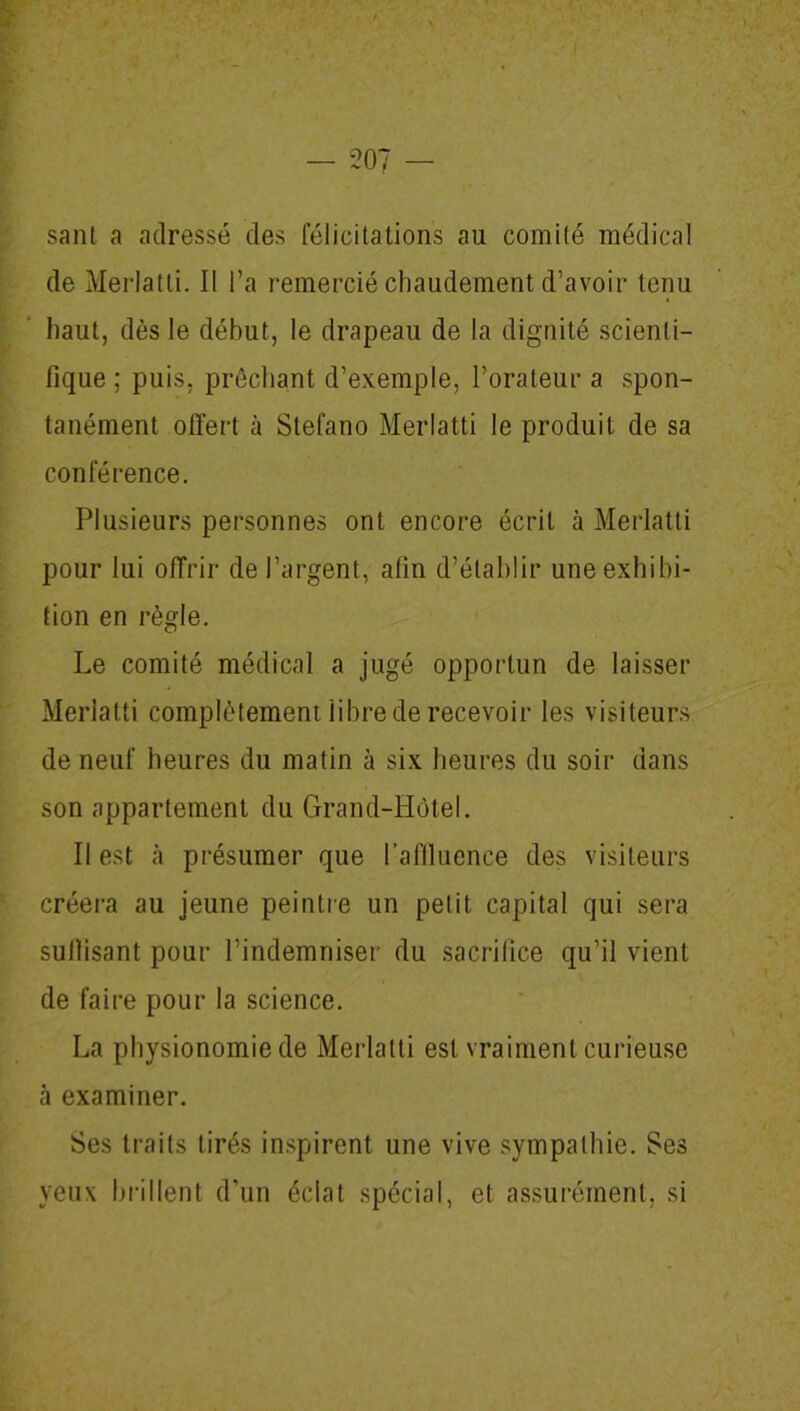 — 207 —

sant a adressé des félicitations au comité médical de Merlatti. Il l'a remercié chaudement d'avoir tenu haut, dès le début, le drapeau de la dignité scientifique ; puis, prêchant d'exemple, l'orateur a spontanément offert à Stefano Merlatti le produit de sa conférence.

Plusieurs personnes ont encore écrit à Merlatti pour lui offrir de l'argent, afin d'établir une exhibition en règle.

Le comité médical a jugé opportun de laisser Merlatti complètement libre de recevoir les visiteurs de neuf heures du matin à six heures du soir dans son appartement du Grand-Hôtel.

Il est à présumer que l'affluence des visiteurs créera au jeune peintre un petit capital qui sera suffisant pour l'indemniser du sacrifice qu'il vient de faire pour la science.

La physionomie de Merlatti est vraiment curieuse à examiner.

Ses traits tirés inspirent une vive sympathie. Ses yeux brillent d'un éclat spécial, et assurément, si